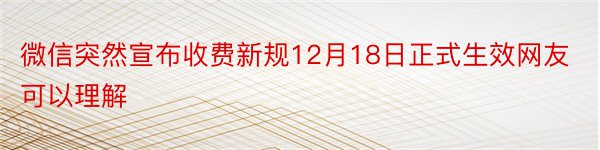 微信突然宣布收费新规12月18日正式生效网友可以理解